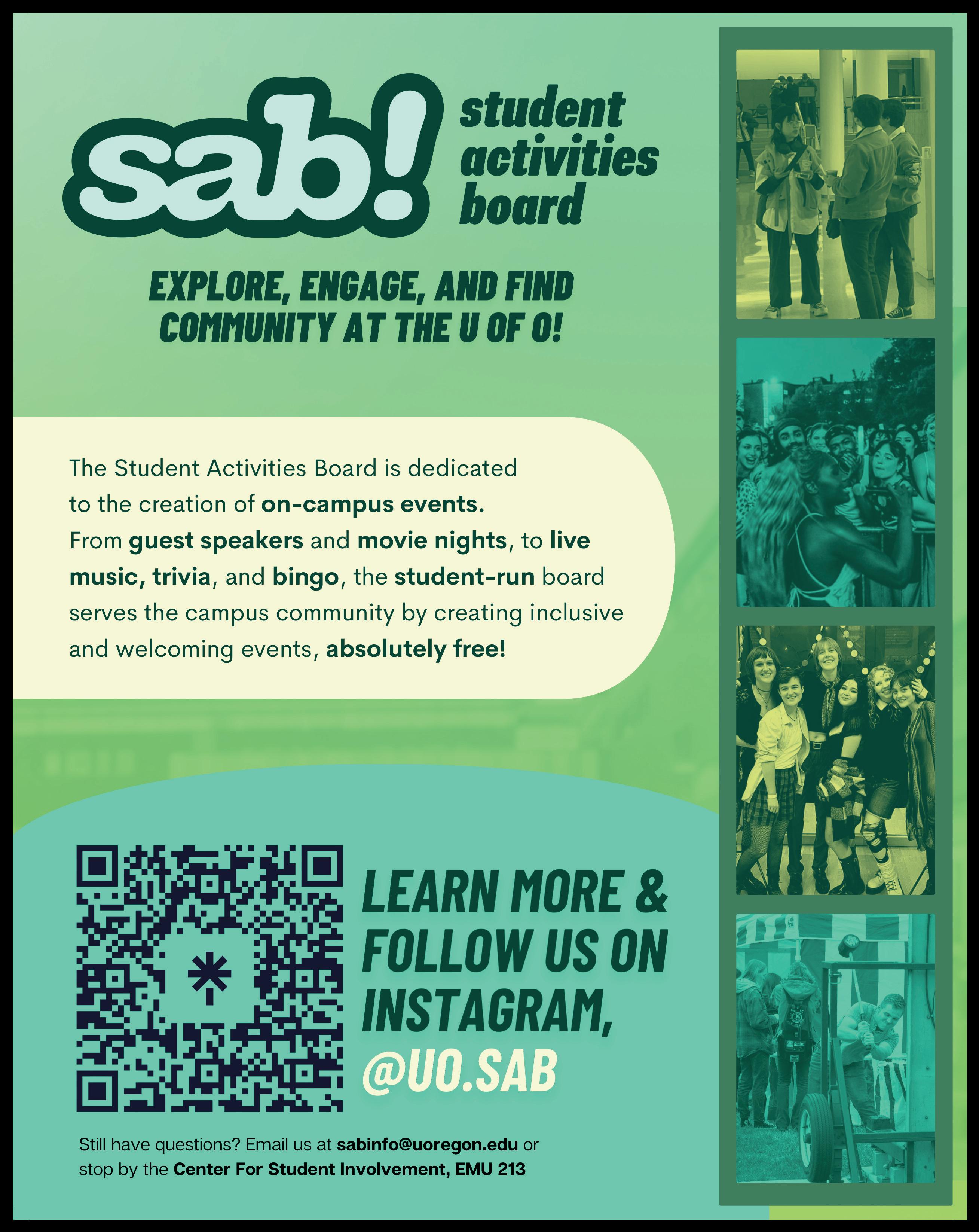 sab!

student
activities
board

EXPLORE, ENGAGE, AND FIND
COMMUNITY AT THE U OF O!

The Student Activities Board is dedicated to the creation of on-campus events. From guest speakers and movie nights, to live music, trivia, and bingo, the student-run board serves the campus community by creating inclusive and welcoming events, absolutely free!

LEARN MORE &
FOLLOW US ON
INSTAGRAM,
@UO.SAB

Still have questions? Email us at sabinfo@uoregon.edu or stop by the Center For Student Involvement, EMU 213